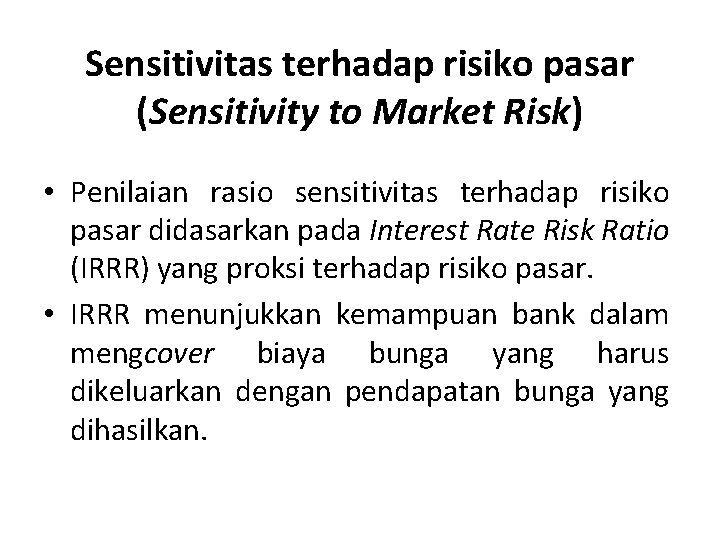 Sensitivitas terhadap risiko pasar (Sensitivity to Market Risk)

• Penilaian rasio sensitivitas terhadap risiko pasar didasarkan pada Interest Rate Risk Ratio (IRRR) yang proksi terhadap risiko pasar.

• IRRR menunjukkan kemampuan bank dalam mengcover biaya bunga yang harus dikeluarkan dengan pendapatan bunga yang dihasilkan.